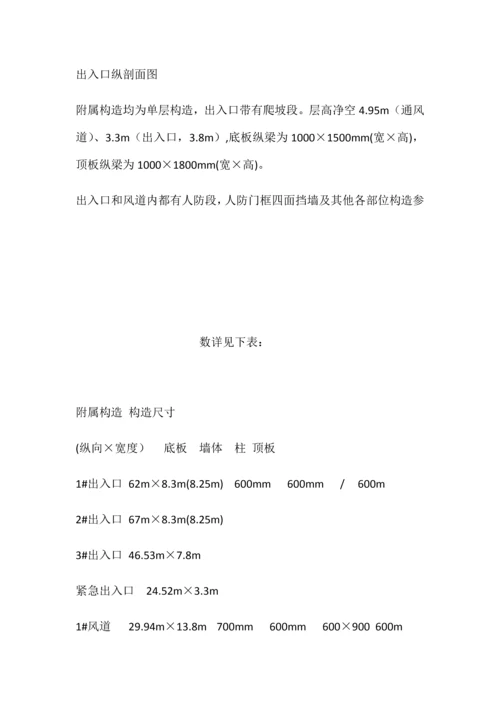 出入口纵剖面图

附属构造均为单层构造，出入口带有爬坡段。层高净空 4.95m（通风道）、3.3m（出入口，3.8m）,底板纵梁为 1000×1500mm(宽×高)，顶板纵梁为 1000×1800mm(宽×高)。

出入口和风道内都有人防段，人防门框四面挡墙及其他各部位构造参

数详见下表：

附属构造 构造尺寸

(纵向×宽度) 底板 墙体 柱 顶板

1#出入口 62m×8.3m(8.25m) 600mm 600mm / 600m

2#出入口 67m×8.3m(8.25m)

3#出入口 46.53m×7.8m

紧急出入口 24.52m×3.3m

1#风道 29.94m×13.8m 700mm 600mm 600×900 600m